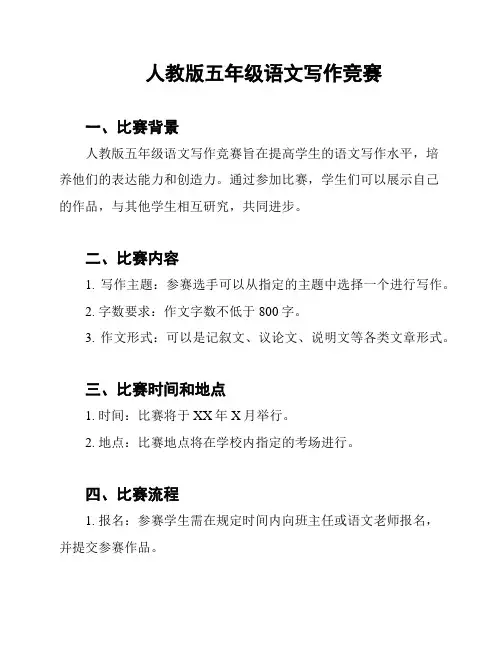 人教版五年级语文写作竞赛

一、比赛背景

人教版五年级语文写作竞赛旨在提高学生的语文写作水平，培养他们的表达能力和创造力。通过参加比赛，学生们可以展示自己的作品，与其他学生相互研究，共同进步。

二、比赛内容

1. 写作主题：参赛选手可以从指定的主题中选择一个进行写作。

2. 字数要求：作文字数不低于 800 字。

3. 作文形式：可以是记叙文、议论文、说明文等各类文章形式。

三、比赛时间和地点

1. 时间：比赛将于 XX 年 X 月举行。

2. 地点：比赛地点将在学校内指定的考场进行。

四、比赛流程

1. 报名：参赛学生需在规定时间内向班主任或语文老师报名，并提交参赛作品。